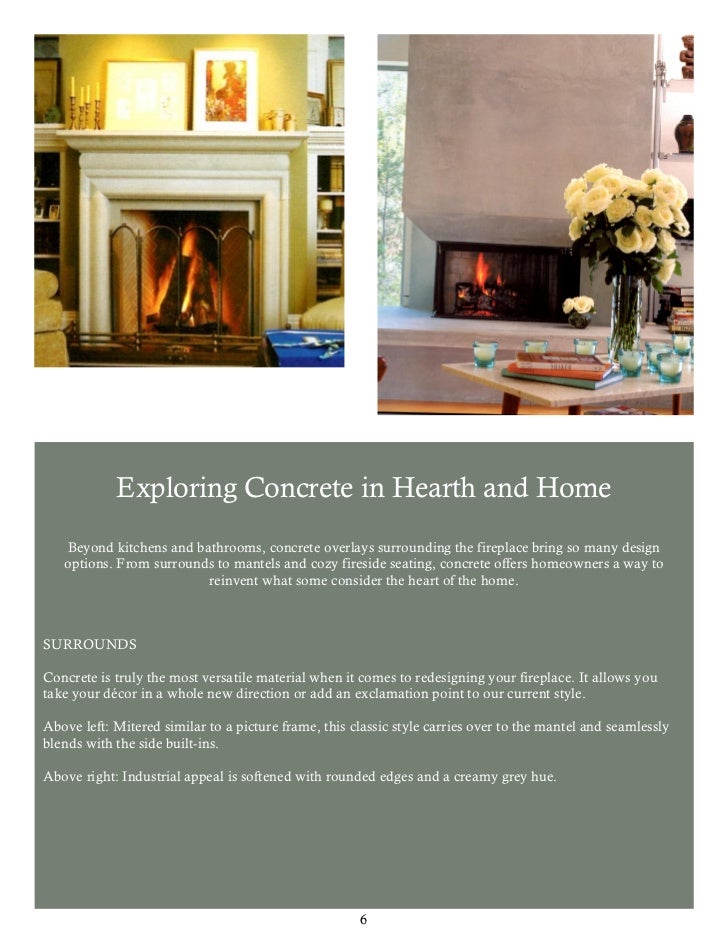 Exploring Concrete in Hearth and Home

Beyond kitchens and bathrooms, concrete overlays surrounding the fireplace bring so many design options. From surrounds to mantels and cozy fireside seating, concrete offers homeowners a way to reinvent what some consider the heart of the home.

SURROUNDS

Concrete is truly the most versatile material when it comes to redesigning your fireplace. It allows you take your décor in a whole new direction or add an exclamation point to our current style.

Above left: Mitered similar to a picture frame, this classic style carries over to the mantel and seamlessly blends with the side built-ins.

Above right: Industrial appeal is softened with rounded edges and a creamy grey hue.

6